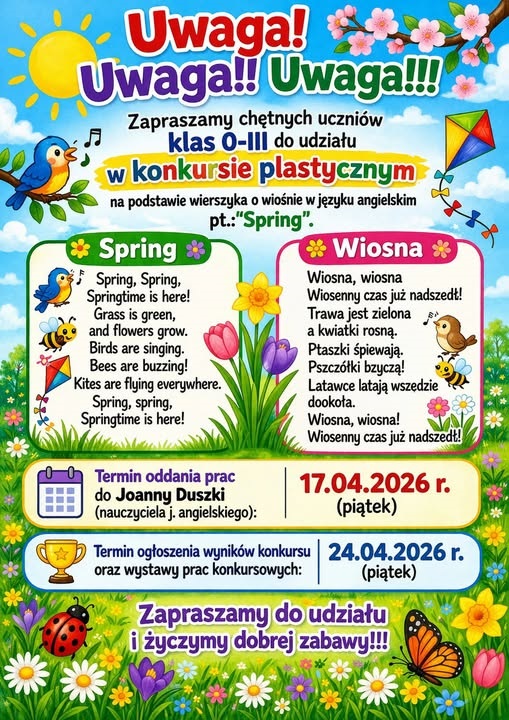 Uwaga!
Uwaga!! Uwaga!!!

Zapraszamy chętnych uczniów klas 0-III do udziału w konkursie plastycznym na podstawie wierszyka o wiośnie w języku angielskim pt.:"Spring".

Spring

Spring, Spring,
Springtime is here!
Grass is green,
and flowers grow.
Birds are singing.
Bees are buzzing!
Kites are flying everywhere.
Spring, spring,
Springtime is here!

Wiosna

Wiosna, wiosna
Wiosenny czas już nadszedł!
Trawa jest zielona
a kwiatki rosną.
Ptaszki śpiewają.
Pszczółki bzyczą!
Latawce latają wszedzie dookoła.
Wiosna, wiosna!
Wiosenny czas już nadszedł!

Termin oddania prac do Joanny Duszki (nauczyciela j. angielskiego): 17.04.2026 r. (piątek)

Termin ogłoszenia wyników konkursu oraz wystawy prac konkursowych: 24.04.2026 r. (piątek)

Zapraszamy do udziału i życzymy dobrej zabawy!!!